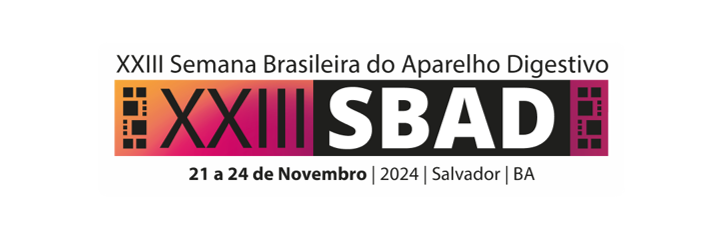 XXIII Semana Brasileira do Aparelho Digestivo

XXIII SBAD

21 a 24 de Novembro | 2024 | Salvador | BA